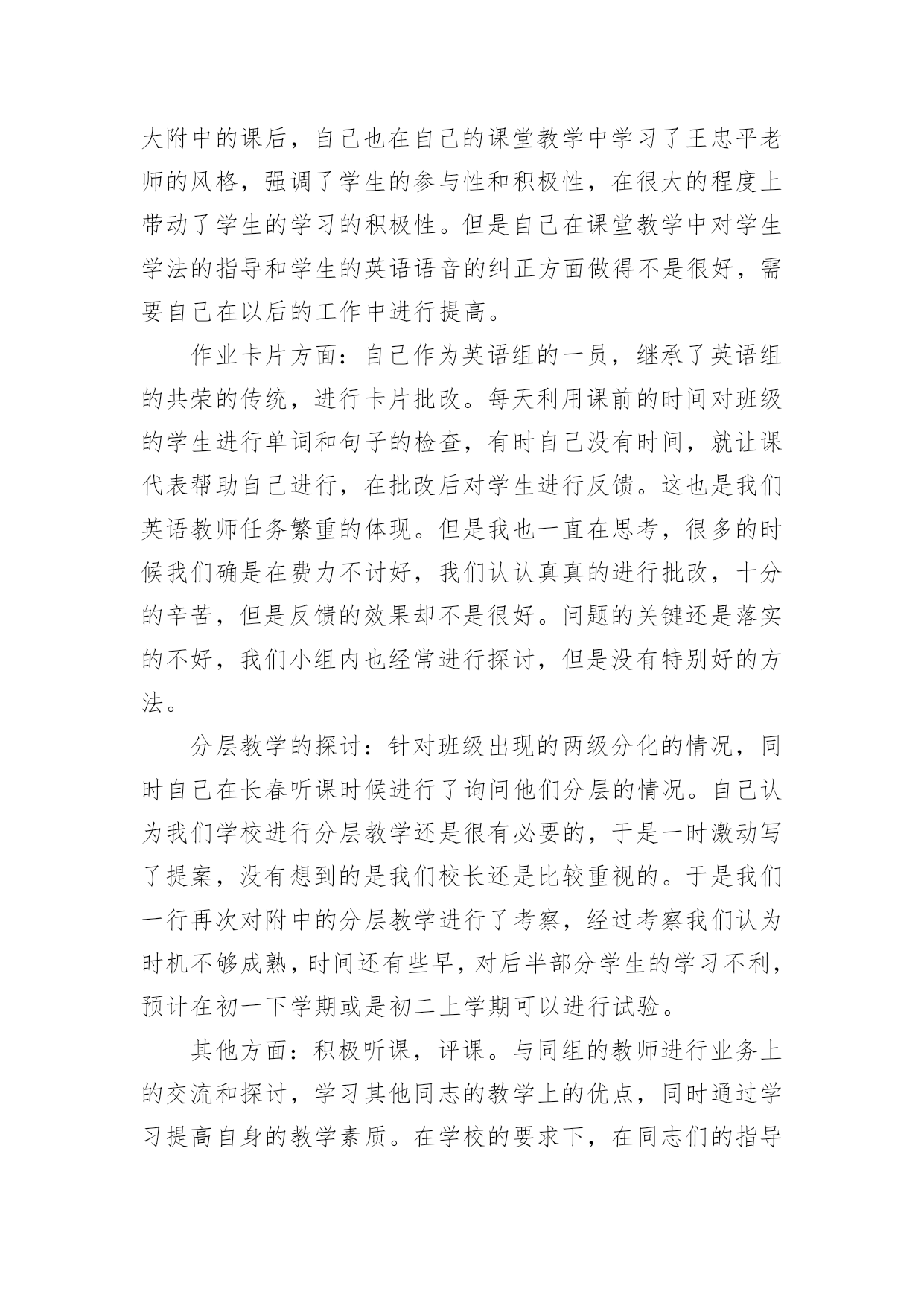 大附中的课后，自己也在自己的课堂教学中学习了王忠平老师的风格，强调了学生的参与性和积极性，在很大的程度上带动了学生的学习的积极性。但是自己在课堂教学中对学生学法的指导和学生的英语语音的纠正方面做得不是很好，需要自己在以后的工作中进行提高。

作业卡片方面：自己作为英语组的一员，继承了英语组的共荣的传统，进行卡片批改。每天利用课前的时间对班级的学生进行单词和句子的检查，有时自己没有时间，就让课代表帮助自己进行，在批改后对学生进行反馈。这也是我们英语教师任务繁重的体现。但是我也一直在思考，很多的时候我们确是在费力不讨好，我们认认真真的进行批改，十分的辛苦，但是反馈的效果却不是很好。问题的关键还是落实的不好，我们小组内也经常进行探讨，但是没有特别好的方法。

分层教学的探讨：针对班级出现的两级分化的情况，同时自己在长春听课时候进行了询问他们分层的情况。自己认为我们学校进行分层教学还是很有必要的，于是一时激动写了提案，没有想到的是我们校长还是比较重视的。于是我们一行再次对附中的分层教学进行了考察，经过考察我们认为时机不够成熟，时间还有些早，对后半部分学生的学习不利，预计在初一下学期或是初二上学期可以进行试验。

其他方面：积极听课，评课。与同组的教师进行业务上的交流和探讨，学习其他同志的教学上的优点，同时通过学习提高自身的教学素质。在学校的要求下，在同志们的指导